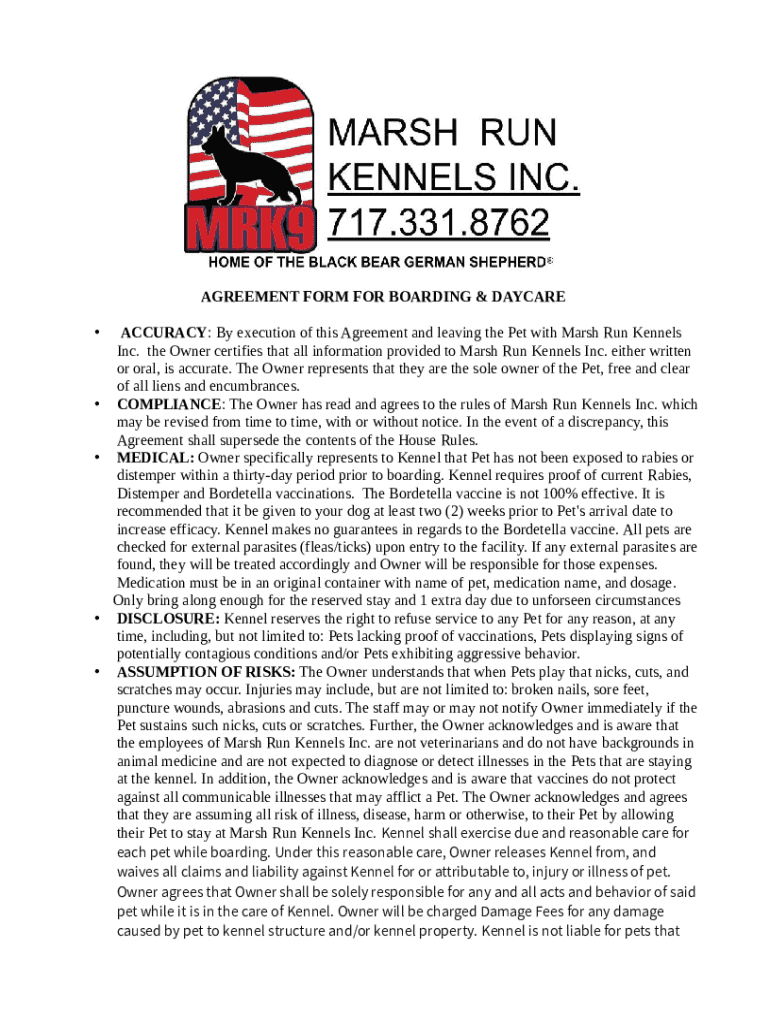 MRK9

MARSH RUN KENNELS INC. 717.331.8762

HOME OF THE BLACK BEAR GERMAN SHEPHERD®

AGREEMENT FORM FOR BOARDING & DAYCARE

• ACCURACY: By execution of this Agreement and leaving the Pet with Marsh Run Kennels Inc. the Owner certifies that all information provided to Marsh Run Kennels Inc. either written or oral, is accurate. The Owner represents that they are the sole owner of the Pet, free and clear of all liens and encumbrances.

• COMPLIANCE: The Owner has read and agrees to the rules of Marsh Run Kennels Inc. which may be revised from time to time, with or without notice. In the event of a discrepancy, this Agreement shall supersede the contents of the House Rules.

• MEDICAL: Owner specifically represents to Kennel that Pet has not been exposed to rabies or distemper within a thirty-day period prior to boarding. Kennel requires proof of current Rabies, Distemper and Bordetella vaccinations. The Bordetella vaccine is not 100% effective. It is recommended that it be given to your dog at least two (2) weeks prior to Pet's arrival date to increase efficacy. Kennel makes no guarantees in regards to the Bordetella vaccine. All pets are checked for external parasites (fleas/ticks) upon entry to the facility. If any external parasites are found, they will be treated accordingly and Owner will be responsible for those expenses. Medication must be in an original container with name of pet, medication name, and dosage. Only bring along enough for the reserved stay and 1 extra day due to unforseen circumstances

• DISCLOSURE: Kennel reserves the right to refuse service to any Pet for any reason, at any time, including, but not limited to: Pets lacking proof of vaccinations, Pets displaying signs of potentially contagious conditions and/or Pets exhibiting aggressive behavior.

• ASSUMPTION OF RISKS: The Owner understands that when Pets play that nicks, cuts, and scratches may occur. Injuries may include, but are not limited to: broken nails, sore feet, puncture wounds, abrasions and cuts. The staff may or may not notify Owner immediately if the Pet sustains such nicks, cuts or scratches. Further, the Owner acknowledges and is aware that the employees of Marsh Run Kennels Inc. are not veterinarians and do not have backgrounds in animal medicine and are not expected to diagnose or detect illnesses in the Pets that are staying at the kennel. In addition, the Owner acknowledges and is aware that vaccines do not protect against all communicable illnesses that may afflict a Pet. The Owner acknowledges and agrees that they are assuming all risk of illness, disease, harm or otherwise, to their Pet by allowing their Pet to stay at Marsh Run Kennels Inc. Kennel shall exercise due and reasonable care for each pet while boarding. Under this reasonable care, Owner releases Kennel from, and waives all claims and liability against Kennel for or attributable to, injury or illness of pet. Owner agrees that Owner shall be solely responsible for any and all acts and behavior of said pet while it is in the care of Kennel. Owner will be charged Damage Fees for any damage caused by pet to kennel structure and/or kennel property. Kennel is not liable for pets that